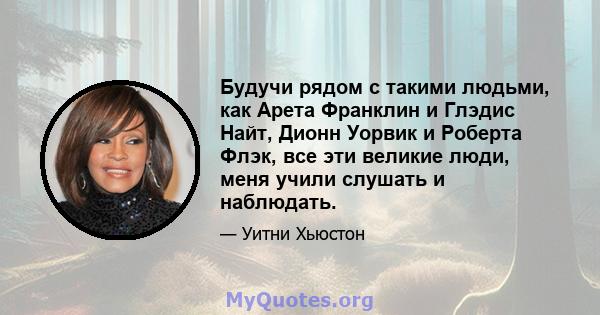 Будучи рядом с такими людьми, как Арета Франклин и Глэдис Найт, Дионн Уорвик и Роберта Флэк, все эти великие люди, меня учили слушать и наблюдать.

— Уитни Хьюстон

MyQuotes.org